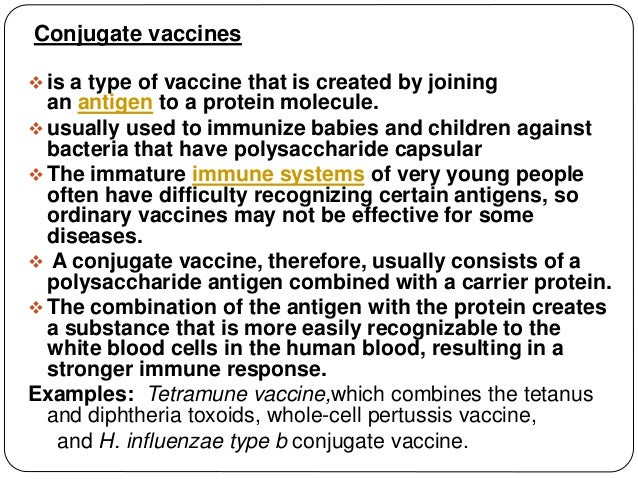 Conjugate vaccines

❖ is a type of vaccine that is created by joining an antigen to a protein molecule.

❖ usually used to immunize babies and children against bacteria that have polysaccharide capsular

❖ The immature immune systems of very young people often have difficulty recognizing certain antigens, so ordinary vaccines may not be effective for some diseases.

❖ A conjugate vaccine, therefore, usually consists of a polysaccharide antigen combined with a carrier protein.

❖ The combination of the antigen with the protein creates a substance that is more easily recognizable to the white blood cells in the human blood, resulting in a stronger immune response.

Examples: Tetramune vaccine,which combines the tetanus and diphtheria toxoids, whole-cell pertussis vaccine, and H. influenzae type b conjugate vaccine.